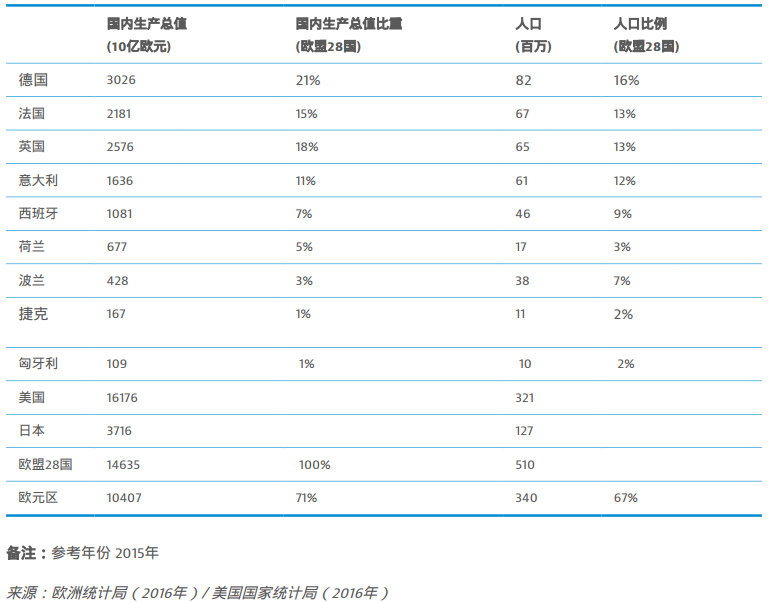 | | 国内生产总值 (10亿欧元) | 国内生产总值比重 (欧盟28国) | 人口 (百万) | 人口比例 (欧盟28国) |
|---|---|---|---|---|
| 德国 | 3026 | 21% | 82 | 16% |
| 法国 | 2181 | 15% | 67 | 13% |
| 英国 | 2576 | 18% | 65 | 13% |
| 意大利 | 1636 | 11% | 61 | 12% |
| 西班牙 | 1081 | 7% | 46 | 9% |
| 荷兰 | 677 | 5% | 17 | 3% |
| 波兰 | 428 | 3% | 38 | 7% |
| 捷克 | 167 | 1% | 11 | 2% |
| 匈牙利 | 109 | 1% | 10 | 2% |
| 美国 | 16176 | | 321 | |
| 日本 | 3716 | | 127 | |
| 欧盟28国 | 14635 | 100% | 510 | |
| 欧元区 | 10407 | 71% | 340 | 67% |

备注：参考年份 2015年

来源：欧洲统计局（2016年）/ 美国国家统计局（2016年）